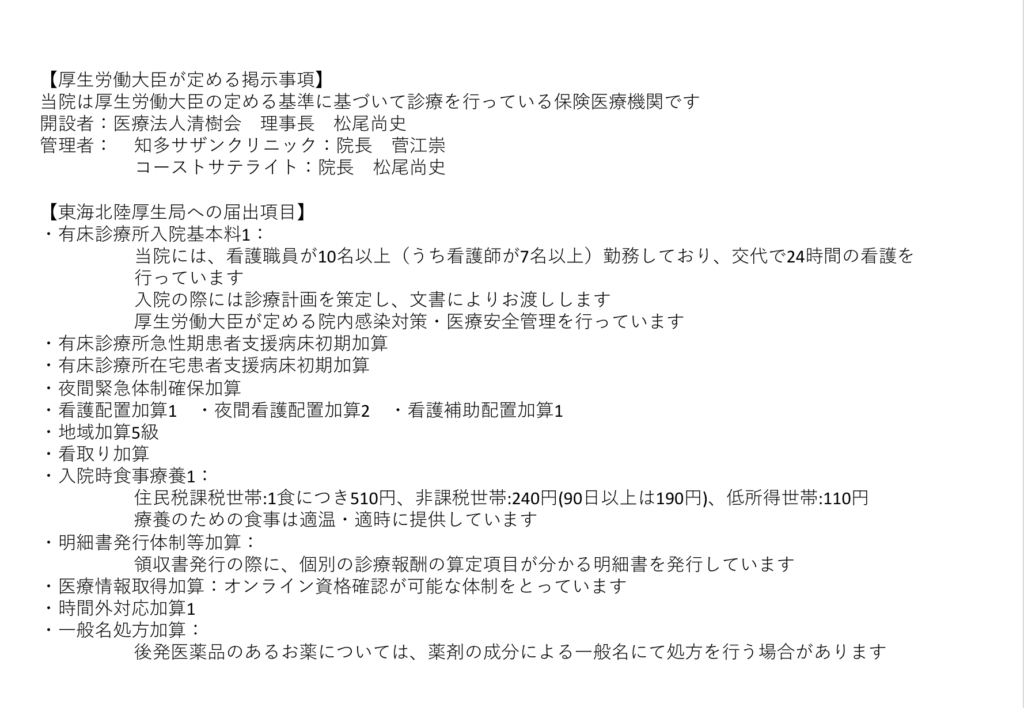 【厚生労働大臣が定める掲示事項】
当院は厚生労働大臣の定める基準に基づいて診療を行っている保険医療機関です
開設者：医療法人清樹会　理事長　松尾尚史
管理者：　知多サザンクリニック：院長　菅江崇
コーストサテライト：院長　松尾尚史

【東海北陸厚生局への届出項目】
・有床診療所入院基本料1：
当院には、看護職員が10名以上（うち看護師が7名以上）勤務しており、交代で24時間の看護を行っています
入院の際には診療計画を策定し、文書によりお渡しします
厚生労働大臣が定める院内感染対策・医療安全管理を行っています
・有床診療所急性期患者支援病床初期加算
・有床診療所在宅患者支援病床初期加算
・夜間緊急体制確保加算
・看護配置加算1　・夜間看護配置加算2　・看護補助配置加算1
・地域加算5級
・看取り加算
・入院時食事療養1：
住民税課税世帯:1食につき510円、非課税世帯:240円(90日以上は190円)、低所得世帯:110円
療養のための食事は適温・適時に提供しています
・明細書発行体制等加算：
領収書発行の際に、個別の診療報酬の算定項目が分かる明細書を発行しています
・医療情報取得加算：オンライン資格確認が可能な体制をとっています
・時間外対応加算1
・一般名処方加算：
後発医薬品のあるお薬については、薬剤の成分による一般名にて処方を行う場合があります